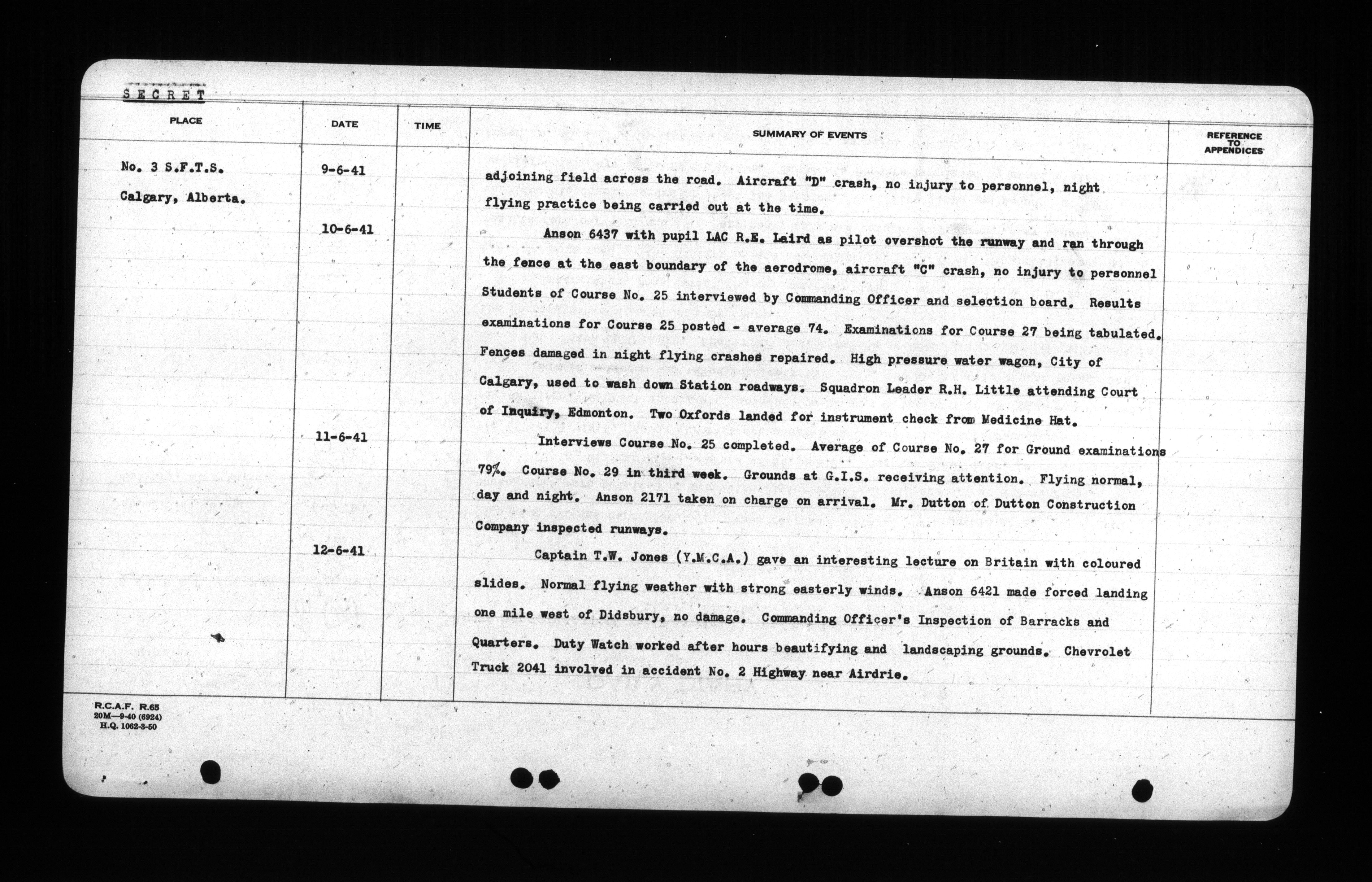 SECRET

| PLACE | DATE | TIME | SUMMARY OF EVENTS | REFERENCE TO APPENDICES |
|---|---|---|---|---|
| No. 3 S.F.T.S. Calgary, Alberta. | 9-6-41 | | adjoining field across the road. Aircraft "D" crash, no injury to personnel, night flying practice being carried out at the time. | |
| | 10-6-41 | | Anson 6437 with pupil LAC R.E. Laird as pilot overshot the runway and ran through the fence at the east boundary of the aerodrome, aircraft "C" crash, no injury to personnel Students of Course No. 25 interviewed by Commanding Officer and selection board. Results examinations for Course 25 posted - average 74. Examinations for Course 27 being tabulated. Fences damaged in night flying crashes repaired. High pressure water wagon, City of Calgary, used to wash down Station roadways. Squadron Leader R.H. Little attending Court of Inquiry, Edmonton. Two Oxfords landed for instrument check from Medicine Hat. | |
| | 11-6-41 | | Interviews Course No. 25 completed. Average of Course No. 27 for Ground examinations 79%. Course No. 29 in third week. Grounds at G.I.S. receiving attention. Flying normal, day and night. Anson 2171 taken on charge on arrival. Mr. Dutton of Dutton Construction Company inspected runways. | |
| | 12-6-41 | | Captain T.W. Jones (Y.M.C.A.) gave an interesting lecture on Britain with coloured slides. Normal flying weather with strong easterly winds. Anson 6421 made forced landing one mile west of Didsbury, no damage. Commanding Officer's Inspection of Barracks and Quarters. Duty Watch worked after hours beautifying and landscaping grounds. Chevrolet Truck 2041 involved in accident No. 2 Highway near Airdrie. | |

R.C.A.F. R.65
20M—9-40 (6924)
H.Q. 1062-3-50